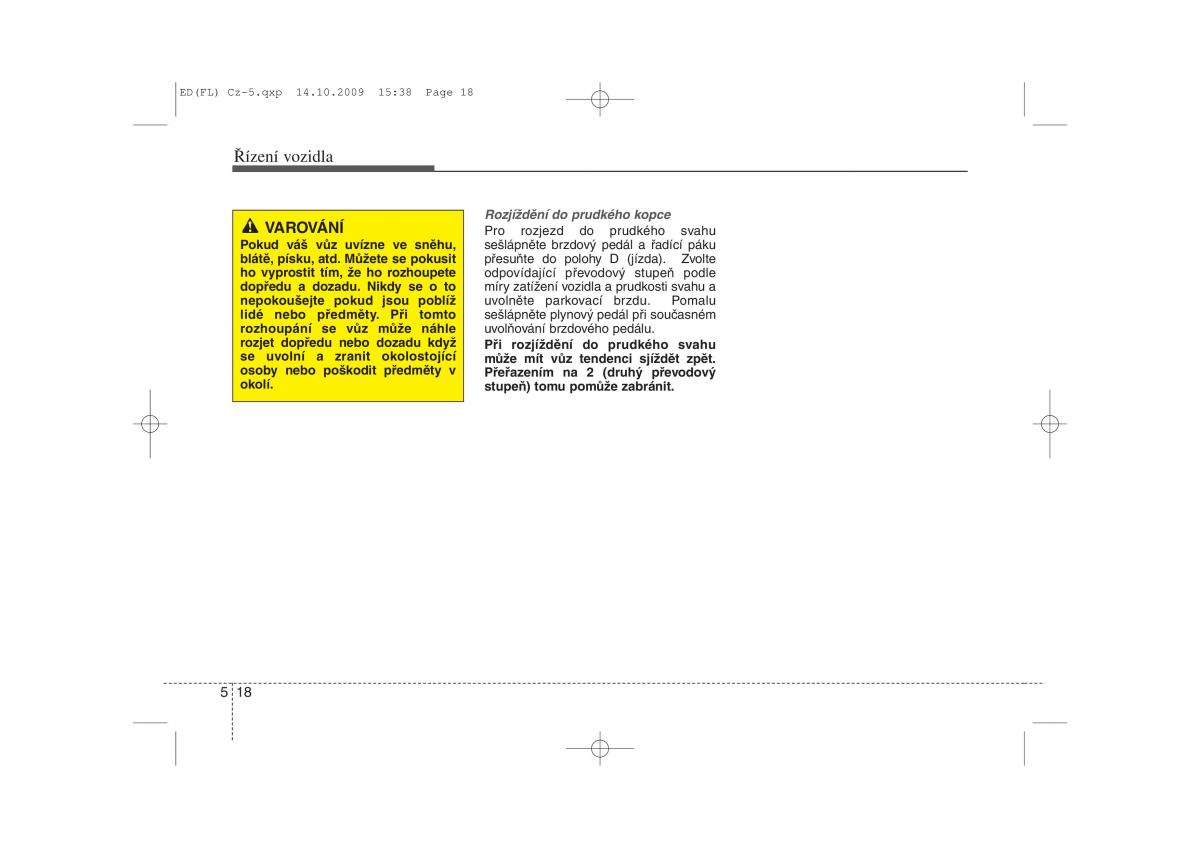 ED(FL) Cz-5.qxp 14.10.2009 15:38 Page 18

Řízení vozidla

VAROVÁNÍ
Pokud váš vůz uvízne ve sněhu, blátě, písku, atd. Můžete se pokusit ho vyprostit tím, že ho rozhoupete dopředu a dozadu. Nikdy se o to nepokoušejte pokud jsou poblíž lidé nebo předměty. Při tomto rozhoupání se vůz může náhle rozjet dopředu nebo dozadu když se uvolní a zranit okolostojící osoby nebo poškodit předměty v okolí.

Rozjíždění do prudkého kopce
Pro rozjezd do prudkého svahu sešlápněte brzdový pedál a řadící páku přesuňte do polohy D (jízda). Zvolte odpovídající převodový stupeň podle míry zatížení vozidla a prudkosti svahu a uvolněte parkovací brzdu. Pomalu sešlápněte plynový pedál při současném uvolňování brzdového pedálu.
Při rozjíždění do prudkého svahu může mít vůz tendenci sjíždět zpět. Přeřazením na 2 (druhý převodový stupeň) tomu pomůže zabránit.

5 18